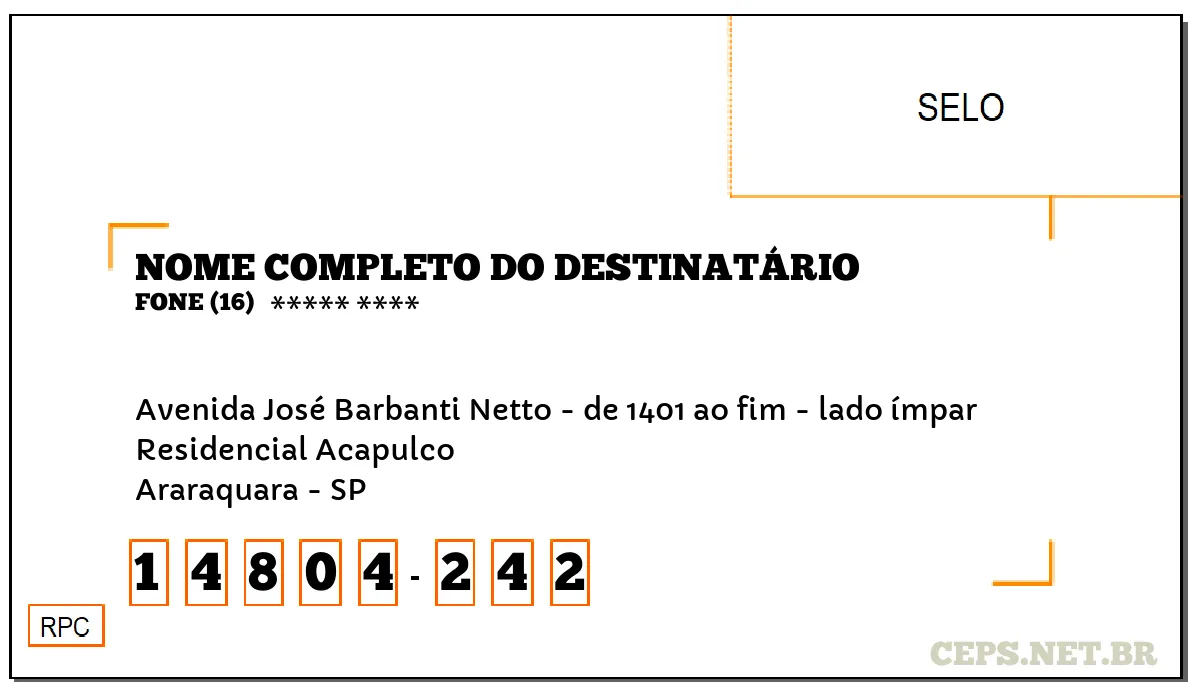 SELO

NOME COMPLETO DO DESTINATÁRIO
FONE (16) ***** ****

Avenida José Barbanti Netto - de 1401 ao fim - lado ímpar
Residencial Acapulco
Araraquara - SP

1 4 8 0 4 - 2 4 2

RPC

CEPS.NET.BR